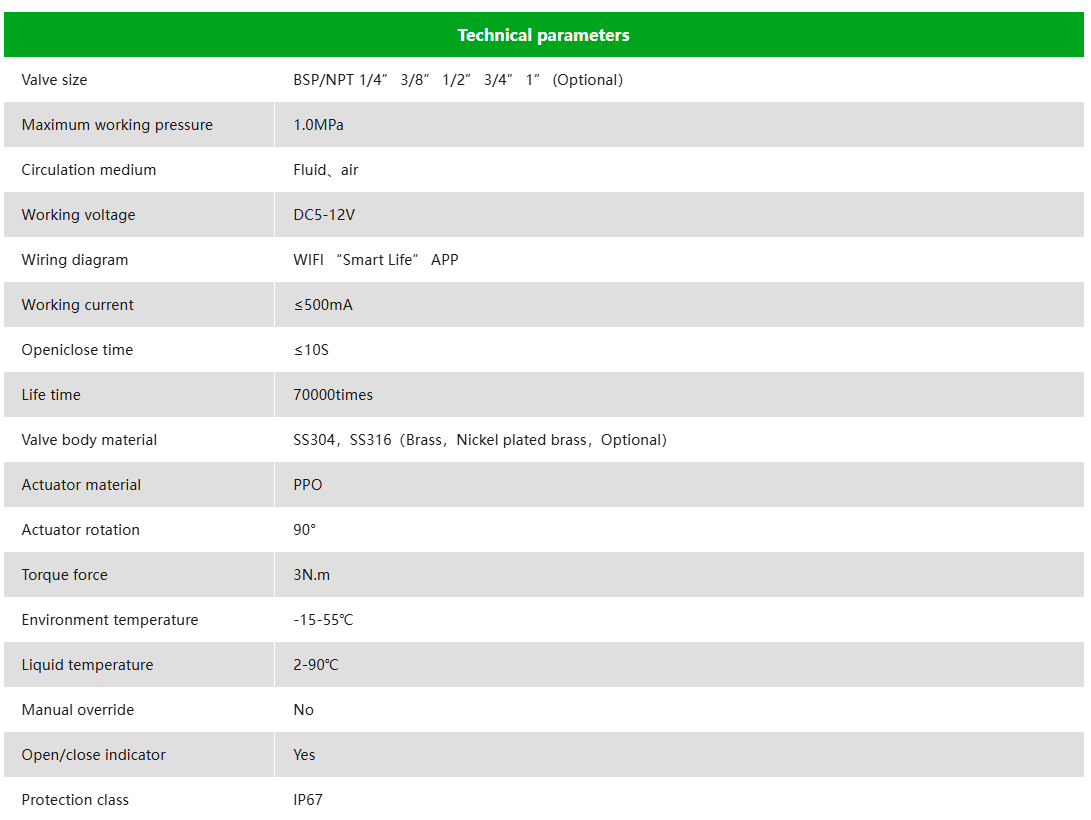 | Technical parameters | |
|---|---|
| Valve size | BSP/NPT 1/4″ 3/8″ 1/2″ 3/4″ 1″ (Optional) |
| Maximum working pressure | 1.0MPa |
| Circulation medium | Fluid、air |
| Working voltage | DC5-12V |
| Wiring diagram | WIFI “Smart Life” APP |
| Working current | ≤500mA |
| Openiclose time | ≤10S |
| Life time | 70000times |
| Valve body material | SS304，SS316（Brass，Nickel plated brass，Optional) |
| Actuator material | PPO |
| Actuator rotation | 90° |
| Torque force | 3N.m |
| Environment temperature | -15-55℃ |
| Liquid temperature | 2-90℃ |
| Manual override | No |
| Open/close indicator | Yes |
| Protection class | IP67 |